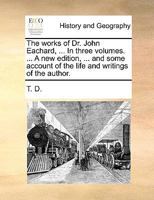 ECCO

History and Geography

The works of Dr. John Eachard, ... In three volumes. ... A new edition, ... and some account of the life and writings of the author.

T. D.